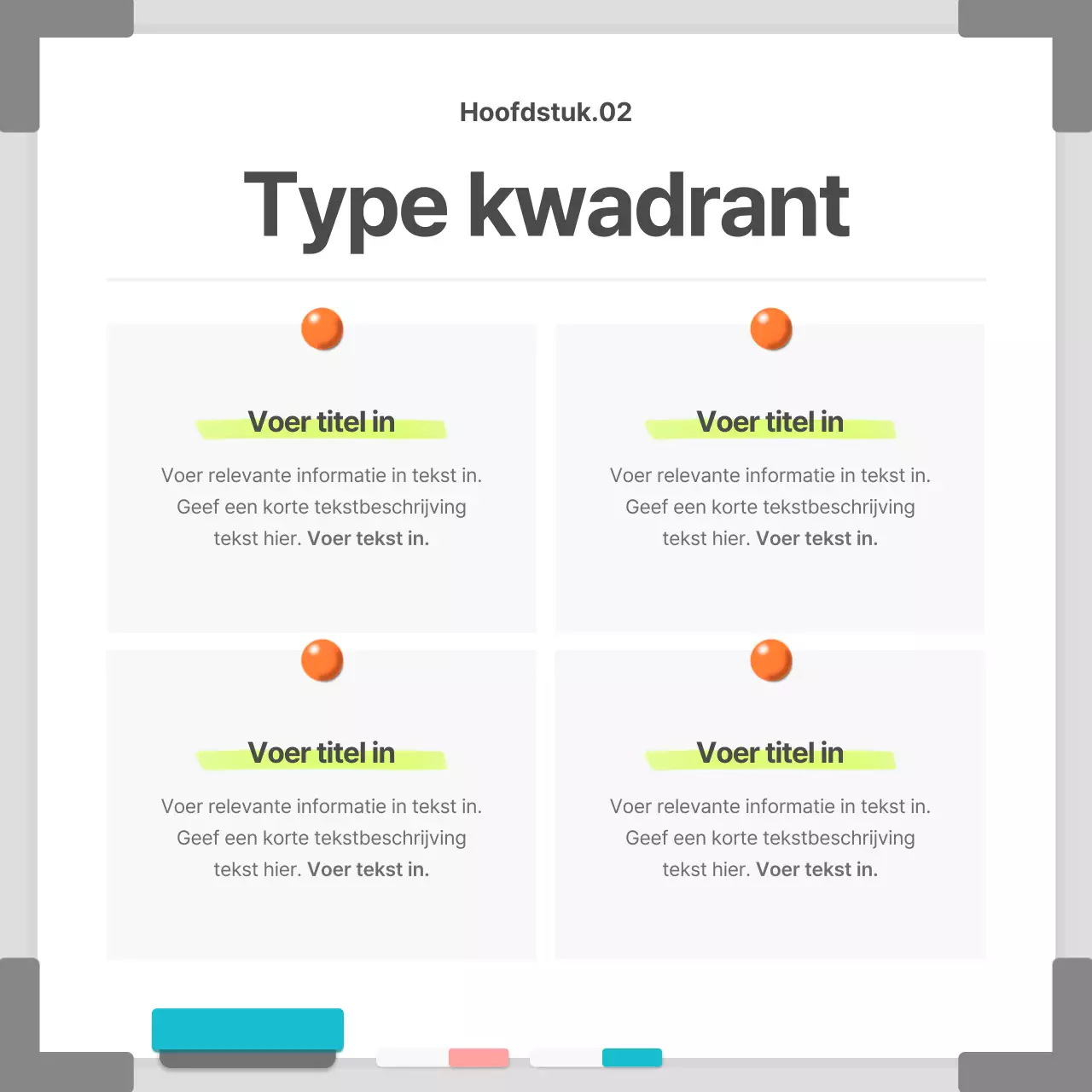 Hoofdstuk.02

Type kwadrant

Voer titel in

Voer relevante informatie in tekst in. Geef een korte tekstbeschrijving tekst hier. Voer tekst in.

Voer titel in

Voer relevante informatie in tekst in. Geef een korte tekstbeschrijving tekst hier. Voer tekst in.

Voer titel in

Voer relevante informatie in tekst in. Geef een korte tekstbeschrijving tekst hier. Voer tekst in.

Voer titel in

Voer relevante informatie in tekst in. Geef een korte tekstbeschrijving tekst hier. Voer tekst in.